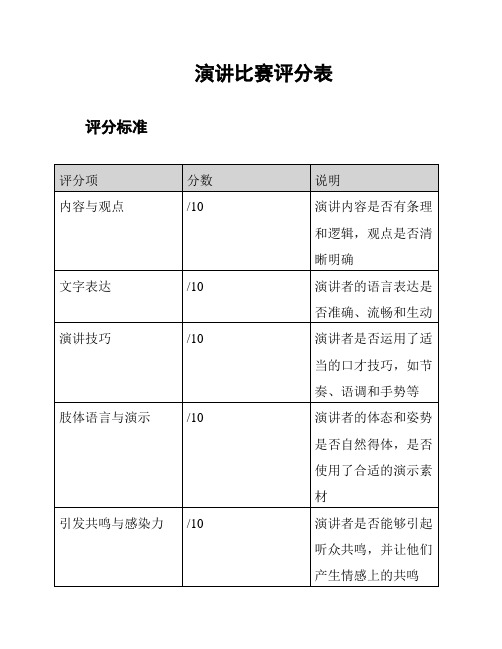 演讲比赛评分表

评分标准

| 评分项 | 分数 | 说明 |
|---|---|---|
| 内容与观点 | /10 | 演讲内容是否有条理和逻辑，观点是否清晰明确 |
| 文字表达 | /10 | 演讲者的语言表达是否准确、流畅和生动 |
| 演讲技巧 | /10 | 演讲者是否运用了适当的口才技巧，如节奏、语调和手势等 |
| 肢体语言与演示 | /10 | 演讲者的体态和姿势是否自然得体，是否使用了合适的演示素材 |
| 引发共鸣与感染力 | /10 | 演讲者是否能够引起听众共鸣，并让他们产生情感上的共鸣 |